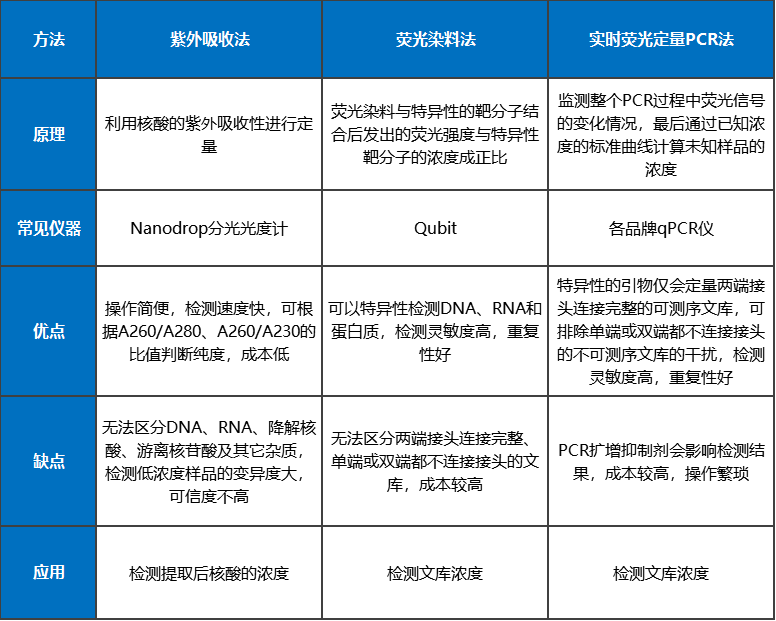 | 方法 | 紫外吸收法 | 荧光染料法 | 实时荧光定量PCR法 |
|---|---|---|---|
| 原理 | 利用核酸的紫外吸收性进行定量 | 荧光染料与特异性的靶分子结合后发出的荧光强度与特异性靶分子的浓度成正比 | 监测整个PCR过程中荧光信号的变化情况，最后通过已知浓度的标准曲线计算未知样品的浓度 |
| 常见仪器 | Nanodrop分光光度计 | Qubit | 各品牌qPCR仪 |
| 优点 | 操作简便，检测速度快，可根据A260/A280、A260/A230的比值判断纯度，成本低 | 可以特异性检测DNA、RNA和蛋白质，检测灵敏度高，重复性好 | 特异性的引物仅会定量两端接头连接完整的可测序文库，可排除单端或双端都不连接接头的不可测序文库的干扰，检测灵敏度高，重复性好 |
| 缺点 | 无法区分DNA、RNA、降解核酸、游离核苷酸及其它杂质，检测低浓度样品的变异度大，可信度不高 | 无法区分两端接头连接完整、单端或双端都不连接接头的文库，成本较高 | PCR扩增抑制剂会影响检测结果，成本较高，操作繁琐 |
| 应用 | 检测提取后核酸的浓度 | 检测文库浓度 | 检测文库浓度 |